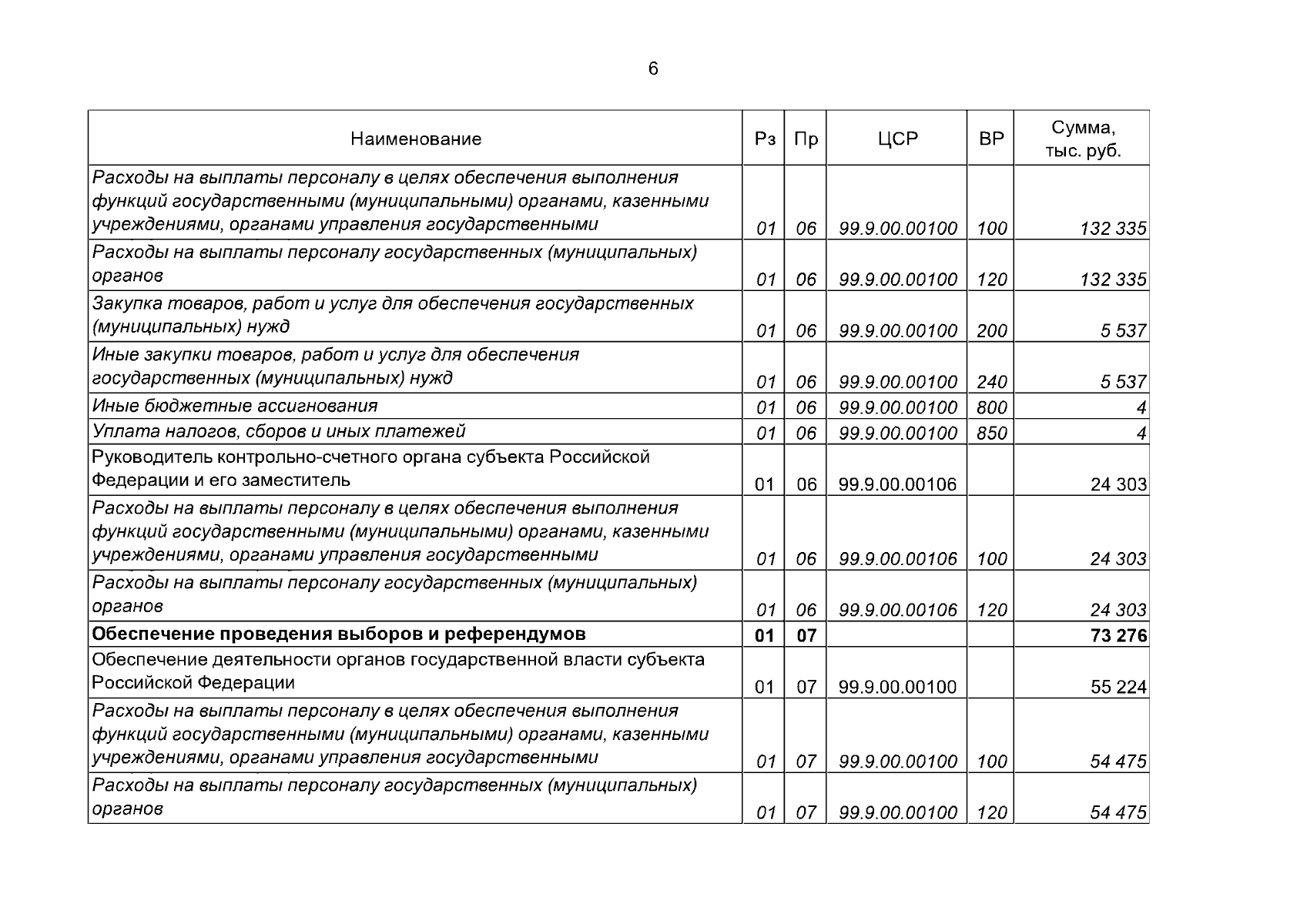 6

| Наименование | Рз | Пр | ЦСР | ВР | Сумма, тыс. руб. |
|---|---|---|---|---|---|
| Расходы на выплаты персоналу в целях обеспечения выполнения функций государственными (муниципальными) органами, казенными учреждениями, органами управления государственными | 01 | 06 | 99.9.00.00100 | 100 | 132 335 |
| Расходы на выплаты персоналу государственных (муниципальных) органов | 01 | 06 | 99.9.00.00100 | 120 | 132 335 |
| Закупка товаров, работ и услуг для обеспечения государственных (муниципальных) нужд | 01 | 06 | 99.9.00.00100 | 200 | 5 537 |
| Иные закупки товаров, работ и услуг для обеспечения государственных (муниципальных) нужд | 01 | 06 | 99.9.00.00100 | 240 | 5 537 |
| Иные бюджетные ассигнования | 01 | 06 | 99.9.00.00100 | 800 | 4 |
| Уплата налогов, сборов и иных платежей | 01 | 06 | 99.9.00.00100 | 850 | 4 |
| Руководитель контрольно-счетного органа субъекта Российской Федерации и его заместитель | 01 | 06 | 99.9.00.00106 | | 24 303 |
| Расходы на выплаты персоналу в целях обеспечения выполнения функций государственными (муниципальными) органами, казенными учреждениями, органами управления государственными | 01 | 06 | 99.9.00.00106 | 100 | 24 303 |
| Расходы на выплаты персоналу государственных (муниципальных) органов | 01 | 06 | 99.9.00.00106 | 120 | 24 303 |
| **Обеспечение проведения выборов и референдумов** | **01** | **07** | | | **73 276** |
| Обеспечение деятельности органов государственной власти субъекта Российской Федерации | 01 | 07 | 99.9.00.00100 | | 55 224 |
| Расходы на выплаты персоналу в целях обеспечения выполнения функций государственными (муниципальными) органами, казенными учреждениями, органами управления государственными | 01 | 07 | 99.9.00.00100 | 100 | 54 475 |
| Расходы на выплаты персоналу государственных (муниципальных) органов | 01 | 07 | 99.9.00.00100 | 120 | 54 475 |